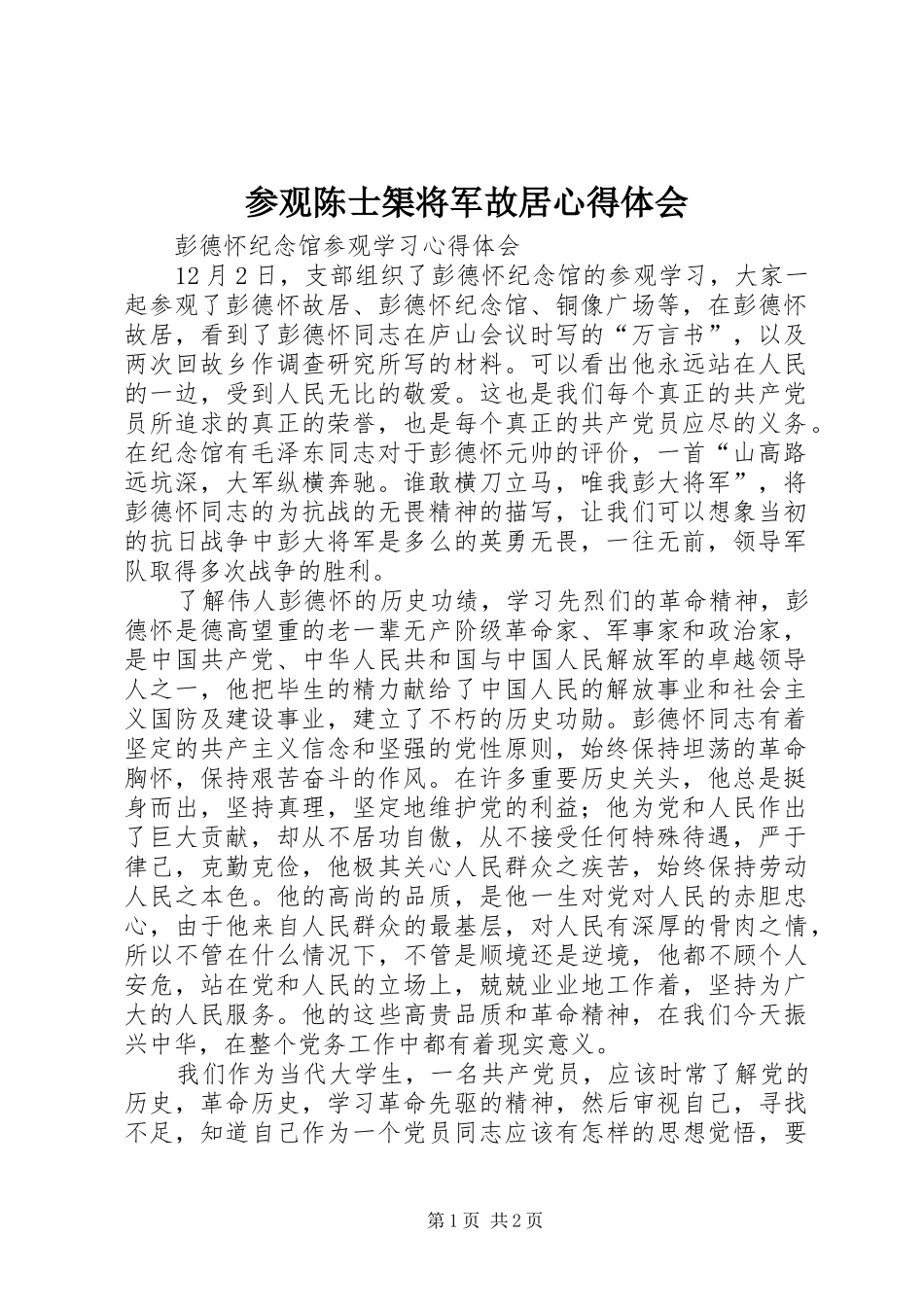 参观陈士榘将军故居心得体会

彭德怀纪念馆参观学习心得体会

12月2日，支部组织了彭德怀纪念馆的参观学习，大家一起参观了彭德怀故居、彭德怀纪念馆、铜像广场等，在彭德怀故居，看到了彭德怀同志在庐山会议时写的“万言书”，以及两次回故乡作调查研究所写的材料。可以看出他永远站在人民的一边，受到人民无比的敬爱。这也是我们每个真正的共产党员所追求的真正的荣誉，也是每个真正的共产党员应尽的义务。在纪念馆有毛泽东同志对于彭德怀元帅的评价，一首“山高路远坑深，大军纵横奔驰。谁敢横刀立马，唯我彭大将军”，将彭德怀同志的为抗战的无畏精神的描写，让我们可以想象当初的抗日战争中彭大将军是多么的英勇无畏，一往无前，领导军队取得多次战争的胜利。

了解伟人彭德怀的历史功绩，学习先烈们的革命精神，彭德怀是德高望重的老一辈无产阶级革命家、军事家和政治家，是中国共产党、中华人民共和国与中国人民解放军的卓越领导人之一，他把毕生的精力献给了中国人民的解放事业和社会主义国防及建设事业，建立了不朽的历史功勋。彭德怀同志有着坚定的共产主义信念和坚强的党性原则，始终保持坦荡的革命胸怀，保持艰苦奋斗的作风。在许多重要历史关头，他总是挺身而出，坚持真理，坚定地维护党的利益；他为党和人民作出了巨大贡献，却从不居功自傲，从不接受任何特殊待遇，严于律己，克勤克俭，他极其关心人民群众之疾苦，始终保持劳动人民之本色。他的高尚的品质，是他一生对党对人民的赤胆忠心，由于他来自人民群众的最基层，对人民有深厚的骨肉之情，所以不管在什么情况下，不管是顺境还是逆境，他都不顾个人安危，站在党和人民的立场上，兢兢业业地工作着，坚持为广大的人民服务。他的这些高贵品质和革命精神，在我们今天振兴中华，在整个党务工作中都有着现实意义。

我们作为当代大学生，一名共产党员，应该时常了解党的历史，革命历史，学习革命先驱的精神，然后审视自己，寻找不足，知道自己作为一个党员同志应该有怎样的思想觉悟，要

第1页 共2页